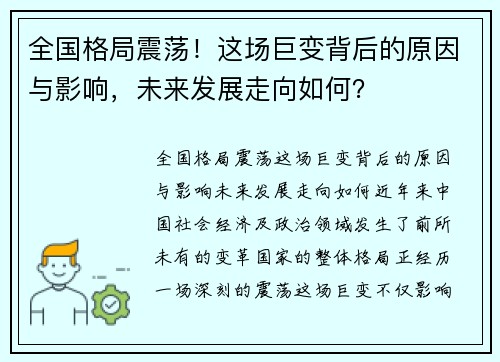 全国格局震荡！这场巨变背后的原因与影响，未来发展走向如何？

全国格局震荡这场巨变背后的原因与影响未来发展走向如何近年来中国社会经济及政治领域发生了前所未有的变革国家的整体格局正经历一场深刻的震荡这场巨变不仅影响